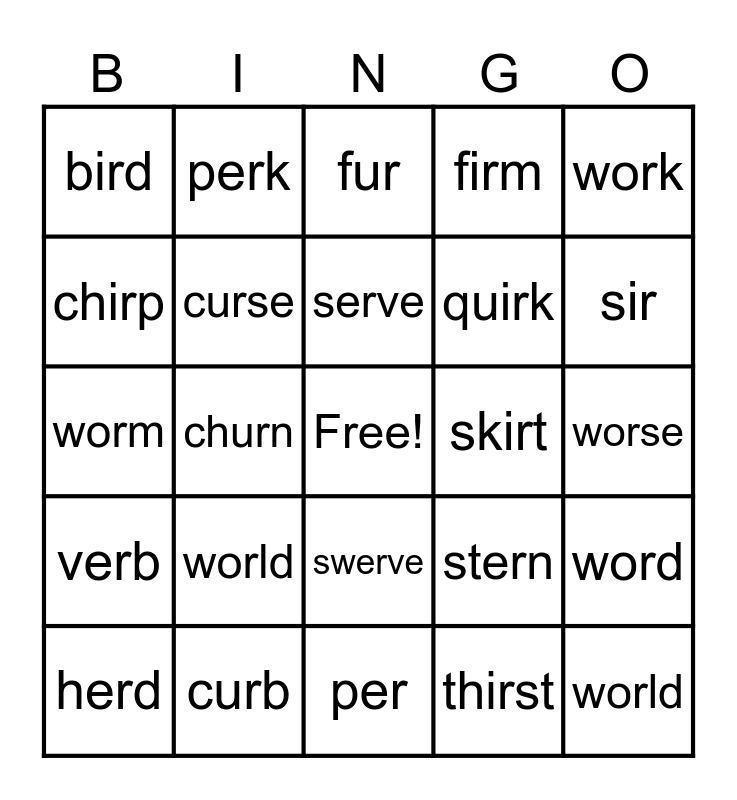 | B | I | N | G | O |
|---|---|---|---|---|
| bird | perk | fur | firm | work |
| chirp | curse | serve | quirk | sir |
| worm | churn | Free! | skirt | worse |
| verb | world | swerve | stern | word |
| herd | curb | per | thirst | world |